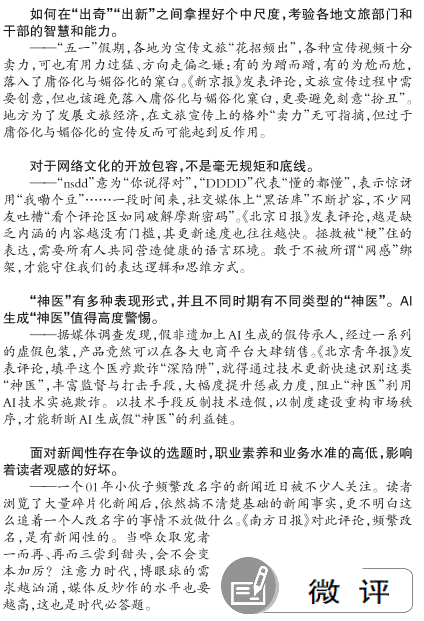 如何在“出奇”“出新”之间拿捏好个中尺度，考验各地文旅部门和干部的智慧和能力。

——“五一”假期，各地为宣传文旅“花招频出”，各种宣传视频十分卖力，可也有用力过猛、方向走偏之嫌：有的为蹭而蹭，有的为尬而尬，落入了庸俗化与媚俗化的窠臼。《新京报》发表评论，文旅宣传过程中需要创意，但也该避免落入庸俗化与媚俗化窠臼，更要避免刻意“扮丑”。地方为了发展文旅经济，在文旅宣传上的格外“卖力”无可指摘，但过于庸俗化与媚俗化的宣传反而可能起到反作用。

对于网络文化的开放包容，不是毫无规矩和底线。

——“nsdd”意为“你说得对”，“DDDD”代表“懂的都懂”，表示惊讶用“我嘞个豆”……一段时间来，社交媒体上“黑话库”不断扩容，不少网友吐槽“看个评论区如同破解摩斯密码”。《北京日报》发表评论，越是缺乏内涵的内容越没有门槛，其更新速度也往往越快。拯救被“梗”住的表达，需要所有人共同营造健康的语言环境。敢于不被所谓“网感”绑架，才能守住我们的表达逻辑和思维方式。

“神医”有多种表现形式，并且不同时期有不同类型的“神医”。AI生成“神医”值得高度警惕。

——据媒体调查发现，假非遗加上AI生成的假传承人，经过一系列的虚假包装，产品竟然可以在各大电商平台大肆销售。《北京青年报》发表评论，填平这个医疗欺诈“深陷阱”，就得通过技术更新快速识别这类“神医”，丰富监督与打击手段，大幅度提升惩戒力度，阻止“神医”利用AI技术实施欺诈。以技术手段反制技术造假，以制度建设重构市场秩序，才能斩断AI生成假“神医”的利益链。

面对新闻性存在争议的选题时，职业素养和业务水准的高低，影响着读者观感的好坏。

——一个01年小伙子频繁改名字的新闻近日被不少人关注。读者浏览了大量碎片化新闻后，依然搞不清楚基础的新闻事实，更不明白这么追着一个人改名字的事情不放做什么。《南方日报》对此评论，频繁改名，是有新闻性的。当哗众取宠者一而再、再而三尝到甜头，会不会变本加厉？注意力时代，博眼球的需求越汹涌，媒体反炒作的水平也要越高，这也是时代必答题。

微评